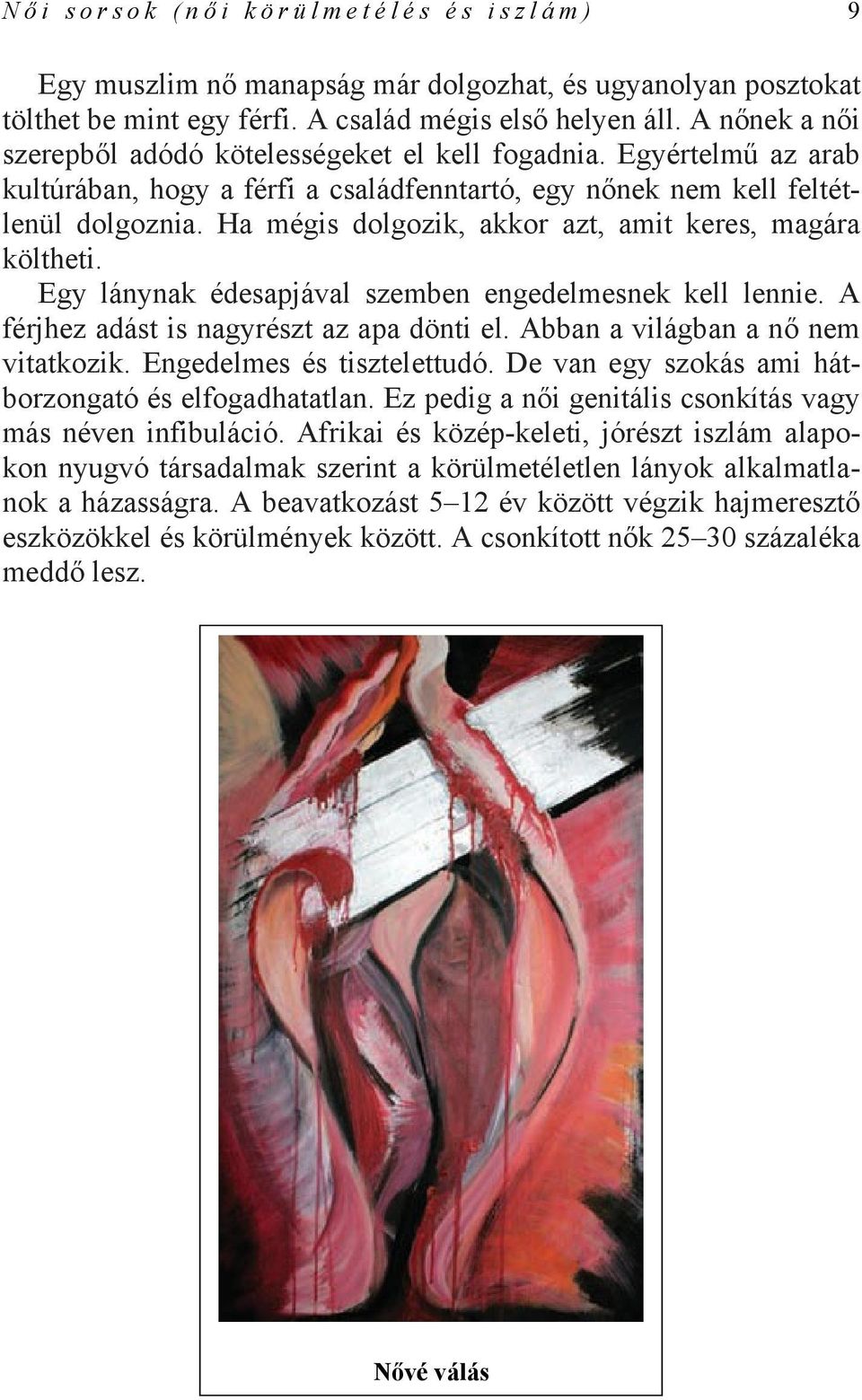 Női sorsok (női körülmetélés és iszlám) 9

Egy muszlim nő manapság már dolgozhat, és ugyanolyan posztokat tölthet be mint egy férfi. A család mégis első helyen áll. A nőnek a női szerepből adódó kötelességeket el kell fogadnia. Egyértelmű az arab kultúrában, hogy a férfi a családfenntartó, egy nőnek nem kell feltétlenül dolgoznia. Ha mégis dolgozik, akkor azt, amit keres, magára költheti.

Egy lánynak édesapjával szemben engedelmesnek kell lennie. A férjhez adást is nagyrészt az apa dönti el. Abban a világban a nő nem vitatkozik. Engedelmes és tisztelettudó. De van egy szokás ami hátborzongató és elfogadhatatlan. Ez pedig a női genitális csonkítás vagy más néven infibuláció. Afrikai és közép-keleti, jórészt iszlám alapokon nyugvó társadalmak szerint a körülmetéletlen lányok alkalmatlanok a házasságra. A beavatkozást 5–12 év között végzik hajmeresztő eszközökkel és körülmények között. A csonkított nők 25–30 százaléka meddő lesz.

Nővé válás